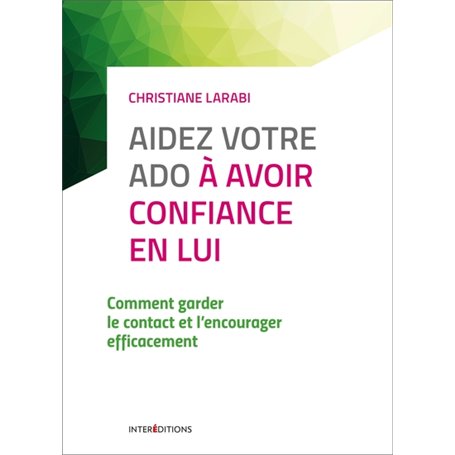 CHRISTIANE LARABI

AIDEZ VOTRE ADO À AVOIR CONFIANCE EN LUI

Comment garder le contact et l'encourager efficacement

INTERÉDITIONS